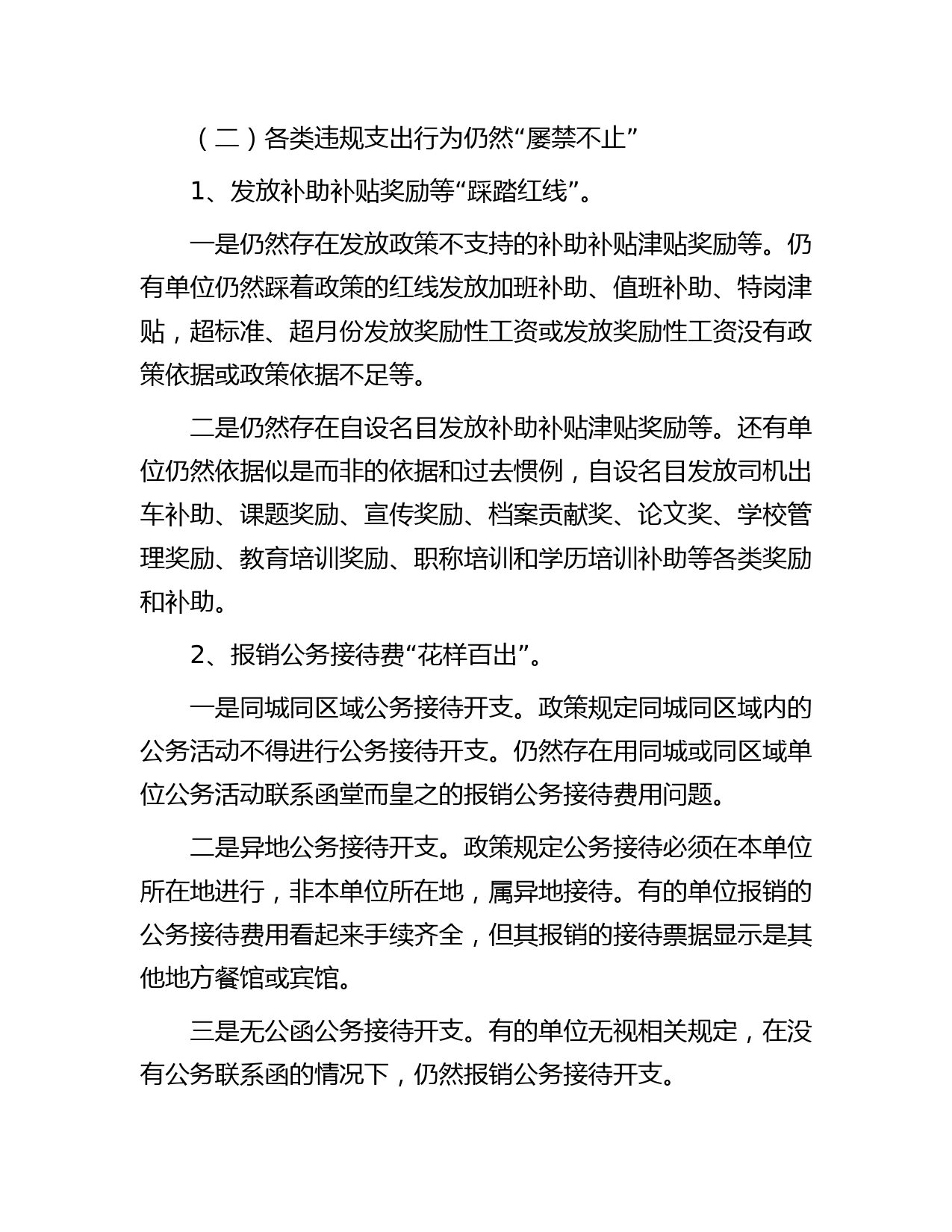 （二）各类违规支出行为仍然“屡禁不止”

1、发放补助补贴奖励等“踩踏红线”。

一是仍然存在发放政策不支持的补助补贴津贴奖励等。仍有单位仍然踩着政策的红线发放加班补助、值班补助、特岗津贴，超标准、超月份发放奖励性工资或发放奖励性工资没有政策依据或政策依据不足等。

二是仍然存在自设名目发放补助补贴津贴奖励等。还有单位仍然依据似是而非的依据和过去惯例，自设名目发放司机出车补助、课题奖励、宣传奖励、档案贡献奖、论文奖、学校管理奖励、教育培训奖励、职称培训和学历培训补助等各类奖励和补助。

2、报销公务接待费“花样百出”。

一是同城同区域公务接待开支。政策规定同城同区域内的公务活动不得进行公务接待开支。仍然存在用同城或同区域单位公务活动联系函堂而皇之的报销公务接待费用问题。

二是异地公务接待开支。政策规定公务接待必须在本单位所在地进行，非本单位所在地，属异地接待。有的单位报销的公务接待费用看起来手续齐全，但其报销的接待票据显示是其他地方餐馆或宾馆。

三是无公函公务接待开支。有的单位无视相关规定，在没有公务联系函的情况下，仍然报销公务接待开支。